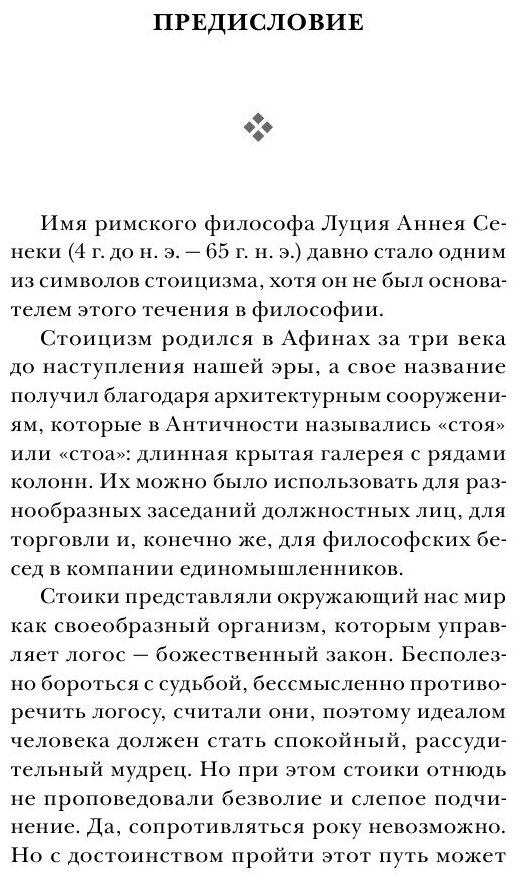 ПРЕДИСЛОВИЕ

Имя римского философа Луция Аннея Сенеки (4 г. до н. э. — 65 г. н. э.) давно стало одним из символов стоицизма, хотя он не был основателем этого течения в философии.

Стоицизм родился в Афинах за три века до наступления нашей эры, а свое название получил благодаря архитектурным сооружениям, которые в Античности назывались «стоя» или «стоа»: длинная крытая галерея с рядами колонн. Их можно было использовать для разнообразных заседаний должностных лиц, для торговли и, конечно же, для философских бесед в компании единомышленников.

Стоики представляли окружающий нас мир как своеобразный организм, которым управляет логос — божественный закон. Бесполезно бороться с судьбой, бессмысленно противоречить логосу, считали они, поэтому идеалом человека должен стать спокойный, рассудительный мудрец. Но при этом стоики отнюдь не проповедовали безволие и слепое подчинение. Да, сопротивляться року невозможно. Но с достоинством пройти этот путь может